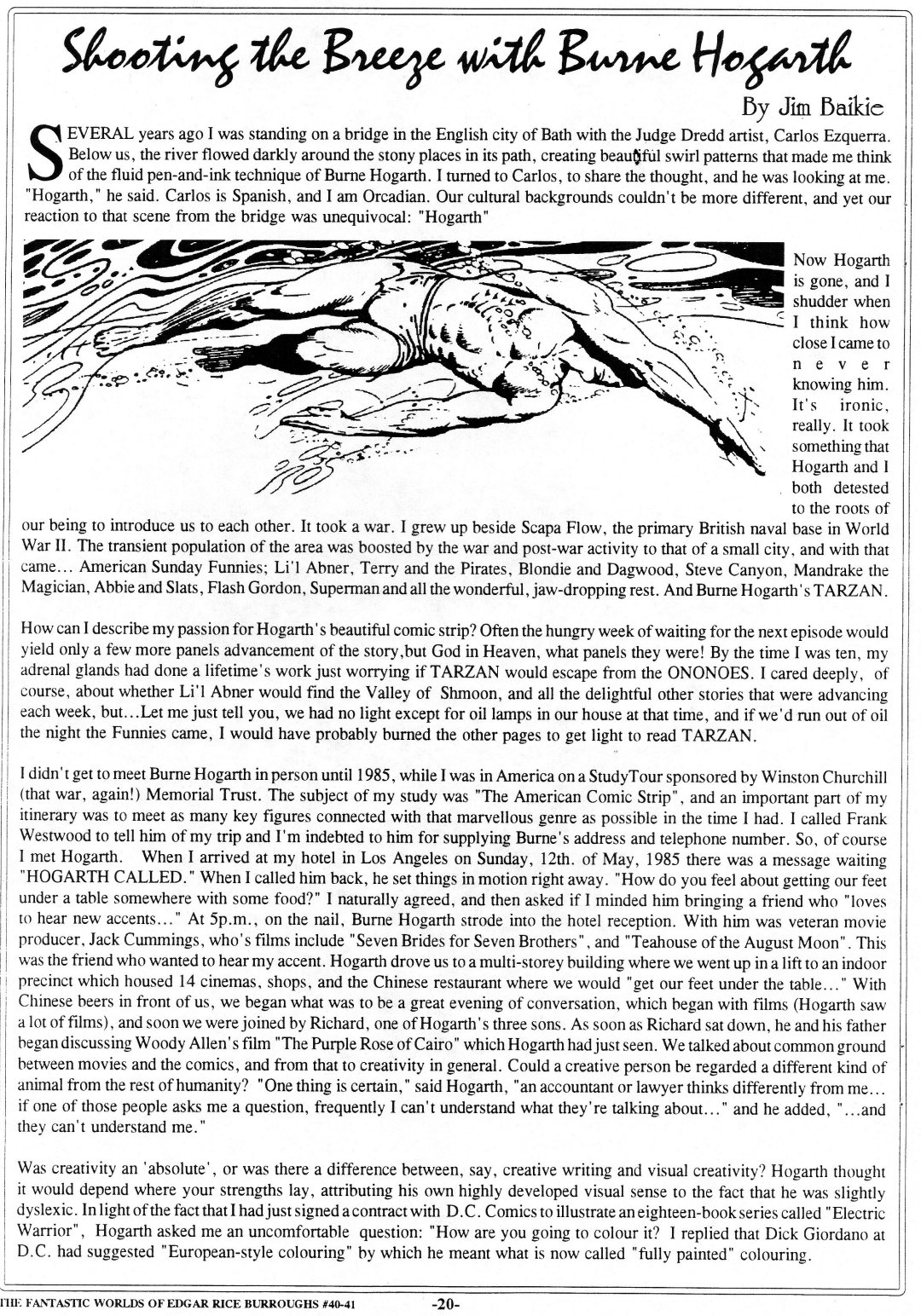 Shooting the Breeze with Burne Hogarth

By Jim Baikie

SEVERAL years ago I was standing on a bridge in the English city of Bath with the Judge Dredd artist, Carlos Ezquerra. Below us, the river flowed darkly around the stony places in its path, creating beautiful swirl patterns that made me think of the fluid pen-and-ink technique of Burne Hogarth. I turned to Carlos, to share the thought, and he was looking at me. "Hogarth," he said. Carlos is Spanish, and I am Orcadian. Our cultural backgrounds couldn't be more different, and yet our reaction to that scene from the bridge was unequivocal: "Hogarth"

Now Hogarth is gone, and I shudder when I think how close I came to never knowing him. It's ironic, really. It took something that Hogarth and I both detested to the roots of our being to introduce us to each other. It took a war. I grew up beside Scapa Flow, the primary British naval base in World War II. The transient population of the area was boosted by the war and post-war activity to that of a small city, and with that came... American Sunday Funnies; Li'l Abner, Terry and the Pirates, Blondie and Dagwood, Steve Canyon, Mandrake the Magician, Abbie and Slats, Flash Gordon, Superman and all the wonderful, jaw-dropping rest. And Burne Hogarth's TARZAN.

How can I describe my passion for Hogarth's beautiful comic strip? Often the hungry week of waiting for the next episode would yield only a few more panels advancement of the story,but God in Heaven, what panels they were! By the time I was ten, my adrenal glands had done a lifetime's work just worrying if TARZAN would escape from the ONONOES. I cared deeply, of course, about whether Li'l Abner would find the Valley of Shmoon, and all the delightful other stories that were advancing each week, but...Let me just tell you, we had no light except for oil lamps in our house at that time, and if we'd run out of oil the night the Funnies came, I would have probably burned the other pages to get light to read TARZAN.

I didn't get to meet Burne Hogarth in person until 1985, while I was in America on a StudyTour sponsored by Winston Churchill (that war, again!) Memorial Trust. The subject of my study was "The American Comic Strip", and an important part of my itinerary was to meet as many key figures connected with that marvellous genre as possible in the time I had. I called Frank Westwood to tell him of my trip and I'm indebted to him for supplying Burne's address and telephone number. So, of course I met Hogarth. When I arrived at my hotel in Los Angeles on Sunday, 12th. of May, 1985 there was a message waiting "HOGARTH CALLED." When I called him back, he set things in motion right away. "How do you feel about getting our feet under a table somewhere with some food?" I naturally agreed, and then asked if I minded him bringing a friend who "loves to hear new accents..." At 5p.m., on the nail, Burne Hogarth strode into the hotel reception. With him was veteran movie producer, Jack Cummings, who's films include "Seven Brides for Seven Brothers", and "Teahouse of the August Moon". This was the friend who wanted to hear my accent. Hogarth drove us to a multi-storey building where we went up in a lift to an indoor precinct which housed 14 cinemas, shops, and the Chinese restaurant where we would "get our feet under the table..." With Chinese beers in front of us, we began what was to be a great evening of conversation, which began with films (Hogarth saw a lot of films), and soon we were joined by Richard, one of Hogarth's three sons. As soon as Richard sat down, he and his father began discussing Woody Allen's film "The Purple Rose of Cairo" which Hogarth had just seen. We talked about common ground between movies and the comics, and from that to creativity in general. Could a creative person be regarded a different kind of animal from the rest of humanity? "One thing is certain," said Hogarth, "an accountant or lawyer thinks differently from me... if one of those people asks me a question, frequently I can't understand what they're talking about..." and he added, "...and they can't understand me."

Was creativity an 'absolute', or was there a difference between, say, creative writing and visual creativity? Hogarth thought it would depend where your strengths lay, attributing his own highly developed visual sense to the fact that he was slightly dyslexic. In light of the fact that I had just signed a contract with D.C. Comics to illustrate an eighteen-book series called "Electric Warrior", Hogarth asked me an uncomfortable question: "How are you going to colour it? I replied that Dick Giordano at D.C. had suggested "European-style colouring" by which he meant what is now called "fully painted" colouring.

THE FANTASTIC WORLDS OF EDGAR RICE BURROUGHS #40-41 -20-